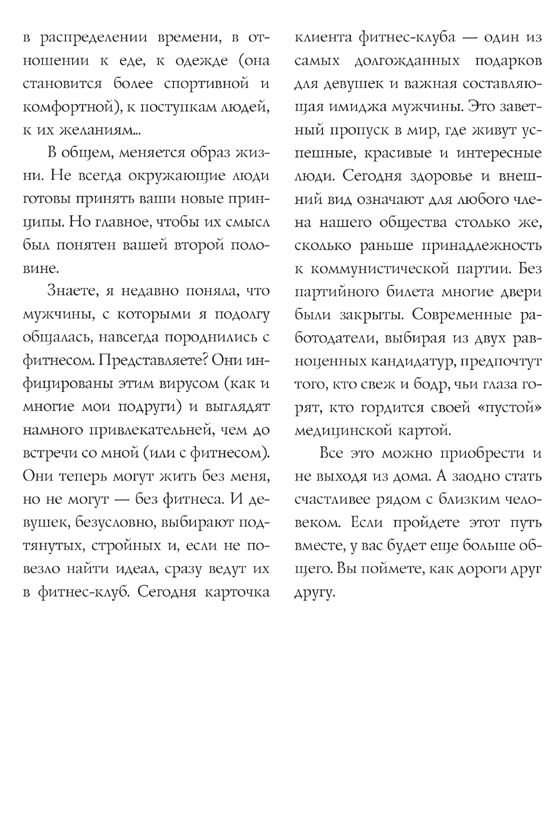 в распределении времени, в отношении к еде, к одежде (она становится более спортивной и комфортной), к поступкам людей, к их желаниям...

В общем, меняется образ жизни. Не всегда окружающие люди готовы принять ваши новые принципы. Но главное, чтобы их смысл был понятен вашей второй половине.

Знаете, я недавно поняла, что мужчины, с которыми я подолгу общалась, навсегда породнились с фитнесом. Представляете? Они инфицированы этим вирусом (как и многие мои подруги) и выглядят намного привлекательней, чем до встречи со мной (или с фитнесом). Они теперь могут жить без меня, но не могут — без фитнеса. И девушек, безусловно, выбирают подтянутых, стройных и, если не повезло найти идеал, сразу ведут их в фитнес-клуб. Сегодня карточка клиента фитнес-клуба — один из самых долгожданных подарков для девушек и важная составляющая имиджа мужчины. Это заветный пропуск в мир, где живут успешные, красивые и интересные люди. Сегодня здоровье и внешний вид означают для любого члена нашего общества столько же, сколько раньше принадлежность к коммунистической партии. Без партийного билета многие двери были закрыты. Современные работодатели, выбирая из двух равноценных кандидатур, предпочтут того, кто свеж и бодр, чьи глаза горят, кто гордится своей «пустой» медицинской картой.

Все это можно приобрести и не выходя из дома. А заодно стать счастливее рядом с близким человеком. Если пройдете этот путь вместе, у вас будет еще больше общего. Вы поймете, как дороги друг другу.